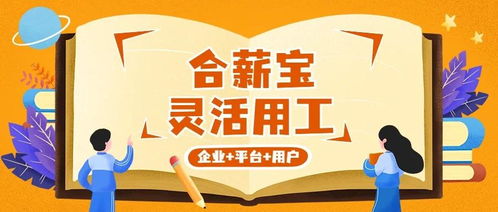 合薪宝
灵活用工

企业+平台+用户